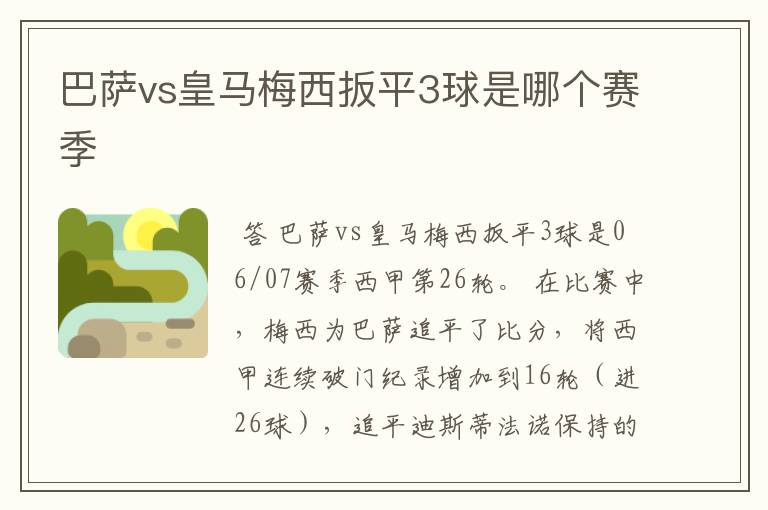 巴萨vs皇马梅西扳平3球是哪个赛季

答 巴萨vs皇马梅西扳平3球是06/07赛季西甲第26轮。 在比赛中，梅西为巴萨追平了比分，将西甲连续破门纪录增加到16轮（进26球），追平迪斯蒂法诺保持的